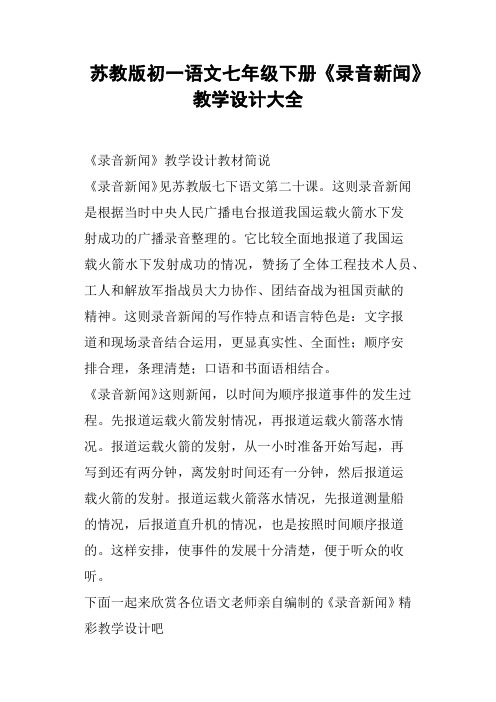 苏教版初一语文七年级下册《录音新闻》教学设计大全

《录音新闻》教学设计教材简说

《录音新闻》见苏教版七下语文第二十课。这则录音新闻是根据当时中央人民广播电台报道我国运载火箭水下发射成功的广播录音整理的。它比较全面地报道了我国运载火箭水下发射成功的情况，赞扬了全体工程技术人员、工人和解放军指战员大力协作、团结奋战为祖国贡献的精神。这则录音新闻的写作特点和语言特色是：文字报道和现场录音结合运用，更显真实性、全面性；顺序安排合理，条理清楚；口语和书面语相结合。

《录音新闻》这则新闻，以时间为顺序报道事件的发生过程。先报道运载火箭发射情况，再报道运载火箭落水情况。报道运载火箭的发射，从一小时准备开始写起，再写到还有两分钟，离发射时间还有一分钟，然后报道运载火箭的发射。报道运载火箭落水情况，先报道测量船的情况，后报道直升机的情况，也是按照时间顺序报道的。这样安排，使事件的发展十分清楚，便于听众的收听。

下面一起来欣赏各位语文老师亲自编制的《录音新闻》精彩教学设计吧